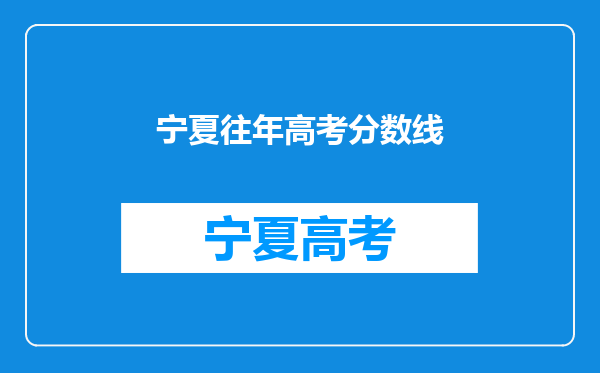 宁夏往年高考分数线

宁夏高考